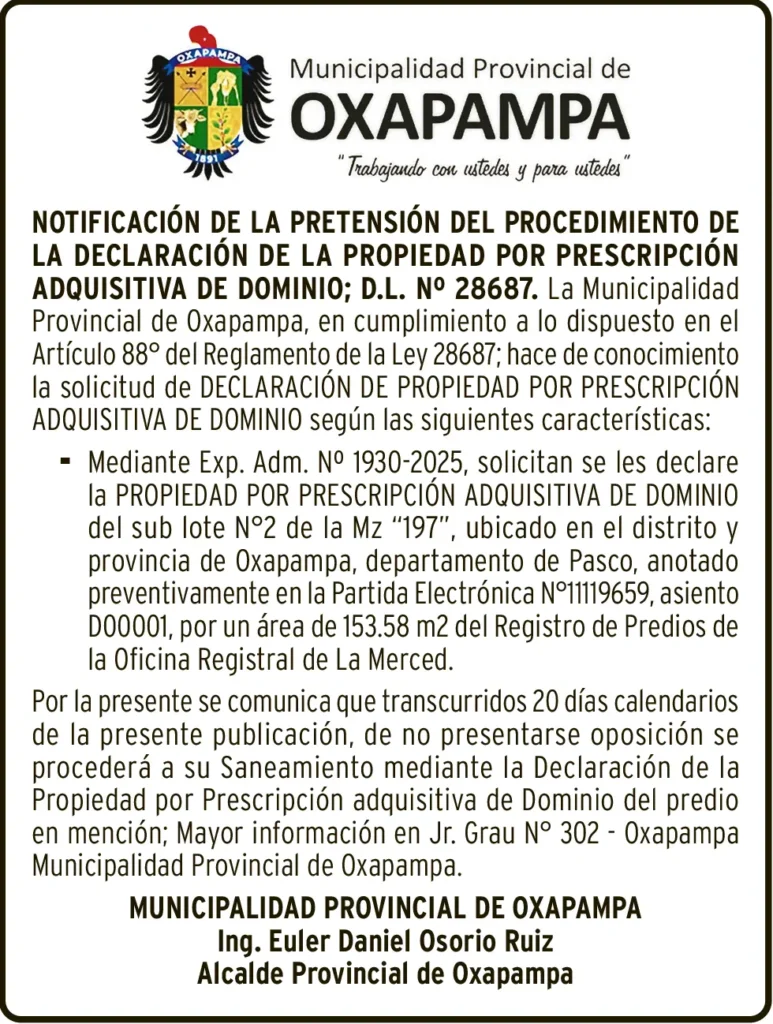 OXAPAMPA
1891
Municipalidad Provincial de
OXAPAMPA
"Trabajando con ustedes y para ustedes"

NOTIFICACIÓN DE LA PRETENSIÓN DEL PROCEDIMIENTO DE LA DECLARACIÓN DE LA PROPIEDAD POR PRESCRIPCIÓN ADQUISITIVA DE DOMINIO; D.L. Nº 28687. La Municipalidad Provincial de Oxapampa, en cumplimiento a lo dispuesto en el Artículo 88° del Reglamento de la Ley 28687; hace de conocimiento la solicitud de DECLARACIÓN DE PROPIEDAD POR PRESCRIPCIÓN ADQUISITIVA DE DOMINIO según las siguientes características:

- Mediante Exp. Adm. Nº 1930-2025, solicitan se les declare la PROPIEDAD POR PRESCRIPCIÓN ADQUISITIVA DE DOMINIO del sub lote N°2 de la Mz "197", ubicado en el distrito y provincia de Oxapampa, departamento de Pasco, anotado preventivamente en la Partida Electrónica N°11119659, asiento D00001, por un área de 153.58 m2 del Registro de Predios de la Oficina Registral de La Merced.

Por la presente se comunica que transcurridos 20 días calendarios de la presente publicación, de no presentarse oposición se procederá a su Saneamiento mediante la Declaración de la Propiedad por Prescripción adquisitiva de Dominio del predio en mención; Mayor información en Jr. Grau N° 302 - Oxapampa Municipalidad Provincial de Oxapampa.

MUNICIPALIDAD PROVINCIAL DE OXAPAMPA
Ing. Euler Daniel Osorio Ruiz
Alcalde Provincial de Oxapampa